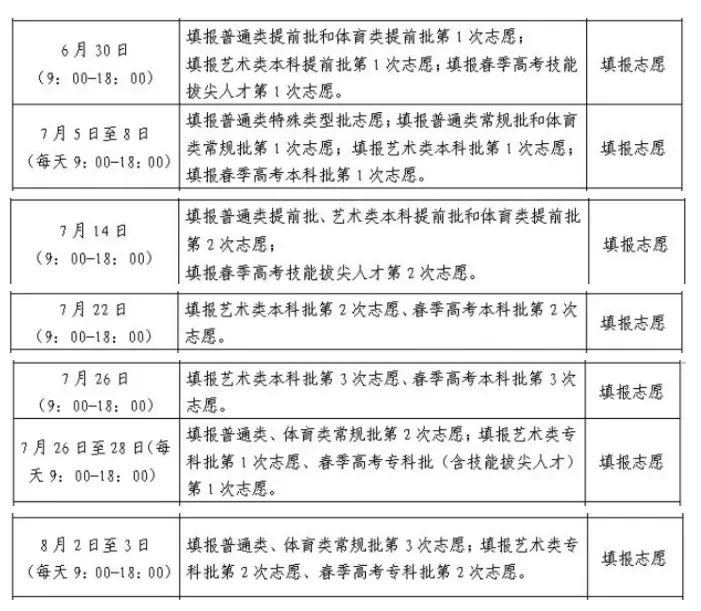 | | | |
|---|---|---|
| 6月30日（9：00-18：00） | 填报普通类提前批和体育类提前批第1次志愿；填报艺术类本科提前批第1次志愿；填报春季高考技能拔尖人才第1次志愿。 | 填报志愿 |
| 7月5日至8日（每天9：00-18：00） | 填报普通类特殊类型批志愿；填报普通类常规批和体育类常规批第1次志愿；填报艺术类本科批第1次志愿；填报春季高考本科批第1次志愿。 | 填报志愿 |
| 7月14日（9：00-18：00） | 填报普通类提前批、艺术类本科提前批和体育类提前批第2次志愿；填报春季高考技能拔尖人才第2次志愿。 | 填报志愿 |
| 7月22日（9：00-18：00） | 填报艺术类本科批第2次志愿、春季高考本科批第2次志愿。 | 填报志愿 |
| 7月26日（9：00-18：00） | 填报艺术类本科批第3次志愿、春季高考本科批第3次志愿。 | 填报志愿 |
| 7月26日至28日(每天9：00-18：00) | 填报普通类、体育类常规批第2次志愿；填报艺术类专科批第1次志愿、春季高考专科批（含技能拔尖人才）第1次志愿。 | 填报志愿 |
| 8月2日至3日（每天9：00-18：00） | 填报普通类、体育类常规批第3次志愿；填报艺术类专科批第2次志愿、春季高考专科批第2次志愿。 | 填报志愿 |